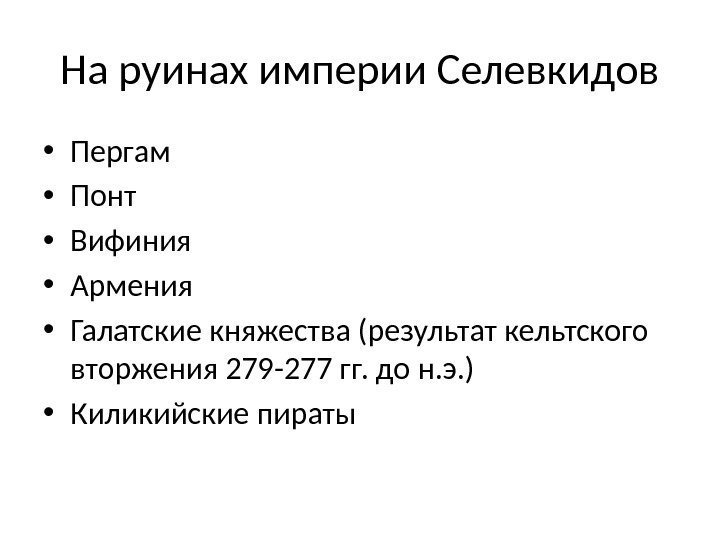 На руинах империи Селевкидов

• Пергам
• Понт
• Вифиния
• Армения
• Галатские княжества (результат кельтского вторжения 279-277 гг. до н.э.)
• Киликийские пираты